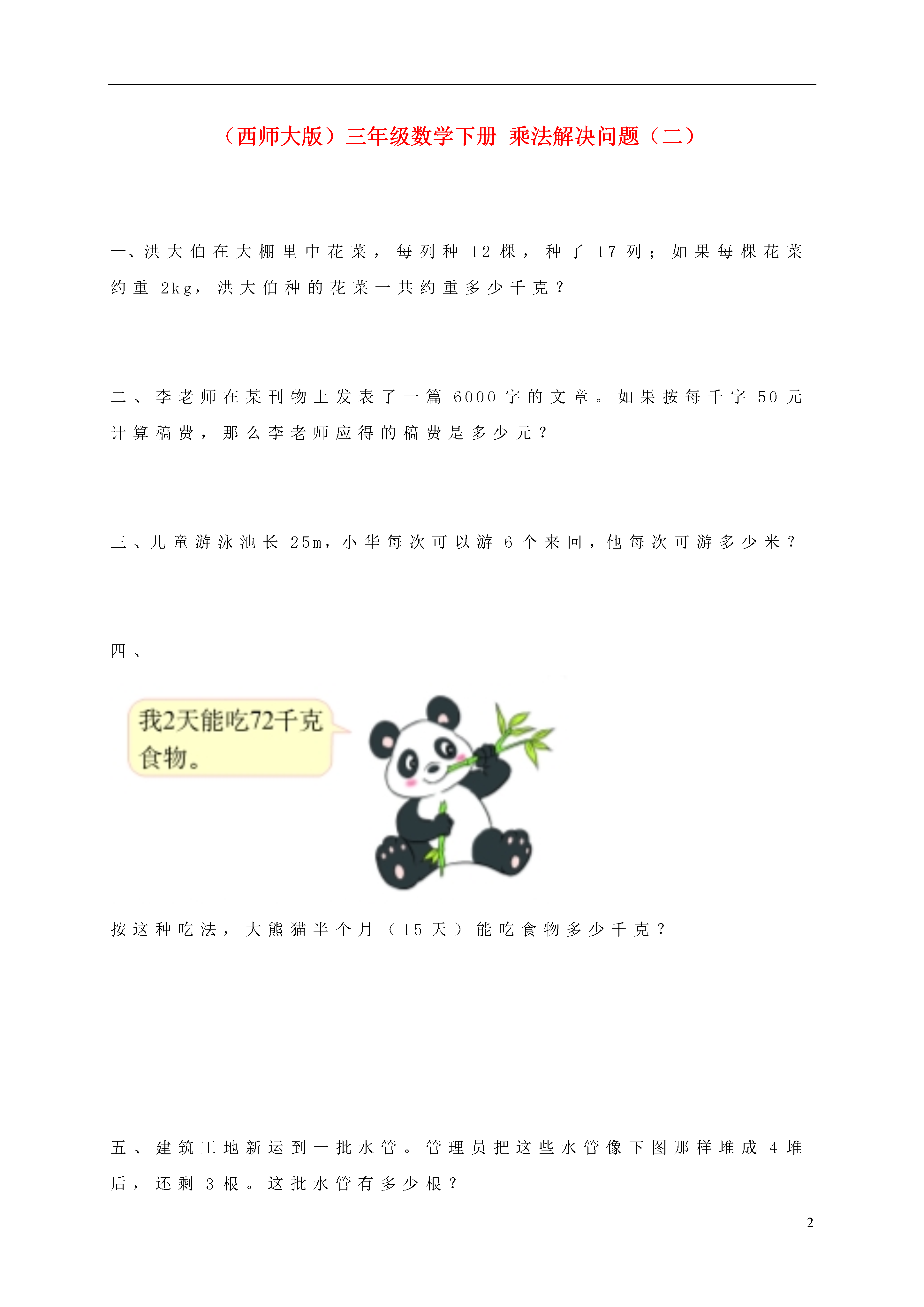 （西师大版）三年级数学下册 乘法解决问题（二）

一、洪大伯在大棚里中花菜，每列种 12 棵，种了 17 列；如果每棵花菜约重 2kg，洪大伯种的花菜一共约重多少千克？

二、李老师在某刊物上发表了一篇 6000 字的文章。如果按每千字 50 元计算稿费，那么李老师应得的稿费是多少元？

三、儿童游泳池长 25m，小华每次可以游 6 个来回，他每次可游多少米？

四、

我2天能吃72千克食物。

按这种吃法，大熊猫半个月（15 天）能吃食物多少千克？

五、建筑工地新运到一批水管。管理员把这些水管像下图那样堆成 4 堆后，还剩 3 根。这批水管有多少根？

2